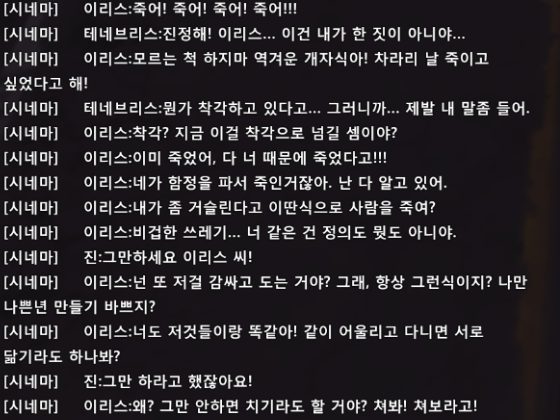 [시네마] 이리스:죽어! 죽어! 죽어! 죽어!!!
[시네마] 테네브리스:진정해! 이리스... 이건 내가 한 짓이 아니야...
[시네마] 이리스:모르는 척 하지마 역겨운 개자식아! 차라리 날 죽이고 싶었다고 해!
[시네마] 테네브리스:뭔가 착각하고 있다고... 그러니까... 제발 내 말좀 들어.
[시네마] 이리스:착각? 지금 이걸 착각으로 넘길 셈이야?
[시네마] 이리스:이미 죽었어, 다 너 때문에 죽었다고!!!
[시네마] 이리스:네가 함정을 파서 죽인거잖아. 난 다 알고 있어.
[시네마] 이리스:내가 좀 거슬린다고 이딴식으로 사람을 죽여?
[시네마] 이리스:비겁한 쓰레기... 너 같은 건 정의도 뭣도 아니야.
[시네마] 진:그만하세요 이리스 씨!
[시네마] 이리스:넌 또 저걸 감싸고 도는 거야? 그래, 항상 그런식이지? 나만 나쁜년 만들기 바쁘지?
[시네마] 이리스:너도 저것들이랑 똑같아! 같이 어울리고 다니면 서로 닮기라도 하나봐?
[시네마] 진:그만 하라고 했잖아요!
[시네마] 이리스:왜? 그만 안하면 치기라도 할 거야? 쳐봐! 쳐보라고!